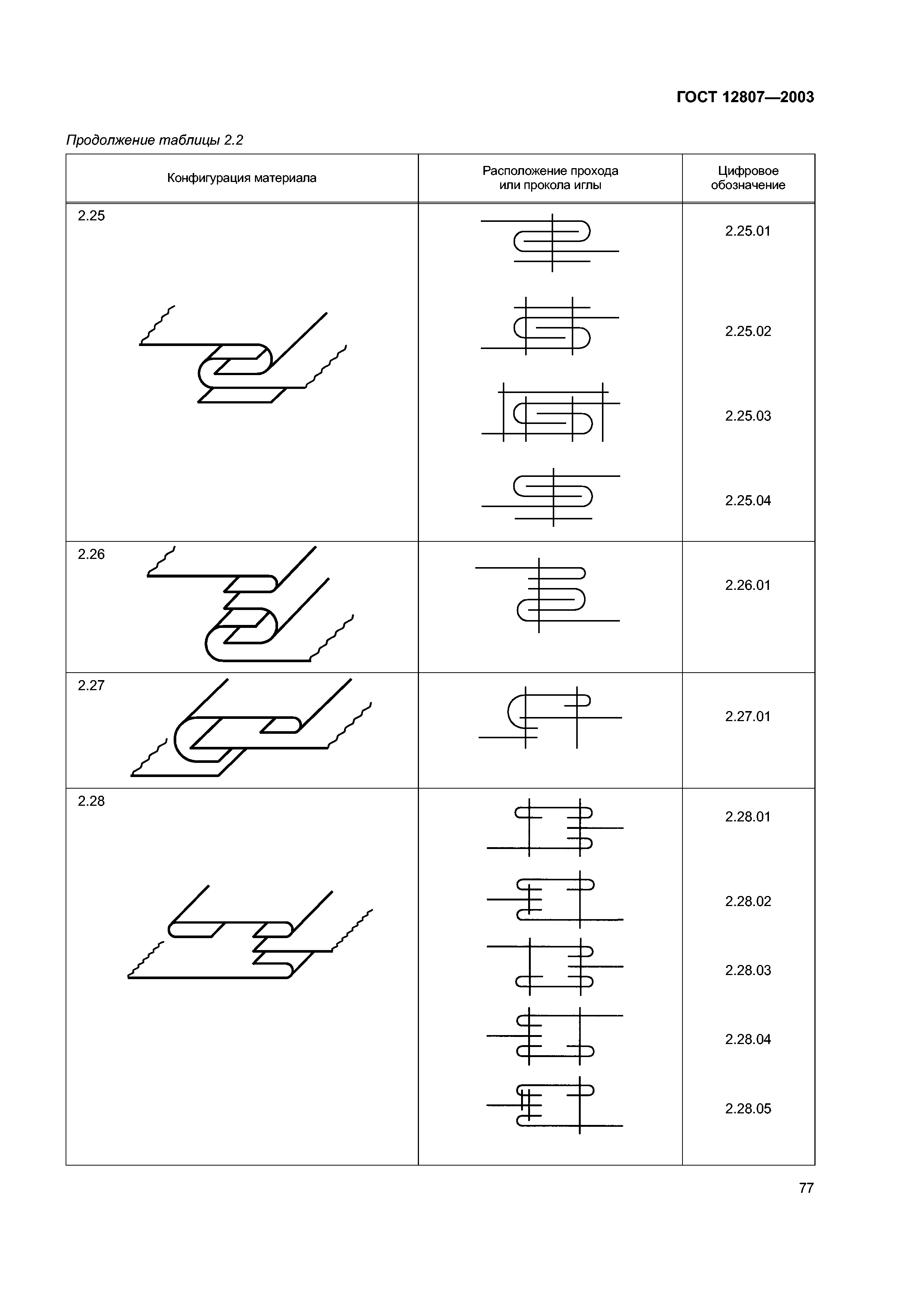 ГОСТ 12807—2003

Продолжение таблицы 2.2

| Конфигурация материала | Расположение прохода или прокола иглы | Цифровое обозначение |
|---|---|---|
| 2.25 | | 2.25.01 |
| | | 2.25.02 |
| | | 2.25.03 |
| | | 2.25.04 |
| 2.26 | | 2.26.01 |
| 2.27 | | 2.27.01 |
| 2.28 | | 2.28.01 |
| | | 2.28.02 |
| | | 2.28.03 |
| | | 2.28.04 |
| | | 2.28.05 |

77